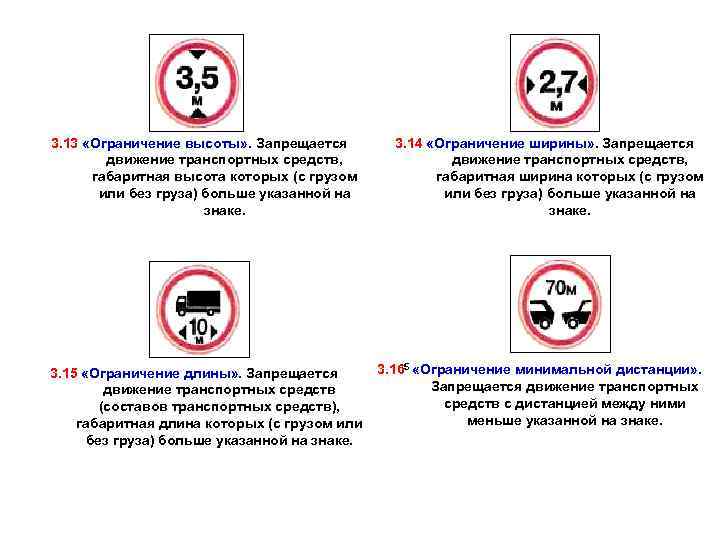 3,5
м

3.13 «Ограничение высоты». Запрещается движение транспортных средств, габаритная высота которых (с грузом или без груза) больше указанной на знаке.

2,7
м

3.14 «Ограничение ширины». Запрещается движение транспортных средств, габаритная ширина которых (с грузом или без груза) больше указанной на знаке.

10
м

3.15 «Ограничение длины». Запрещается движение транспортных средств (составов транспортных средств), габаритная длина которых (с грузом или без груза) больше указанной на знаке.

70м

3.16$^{5}$ «Ограничение минимальной дистанции». Запрещается движение транспортных средств с дистанцией между ними меньше указанной на знаке.